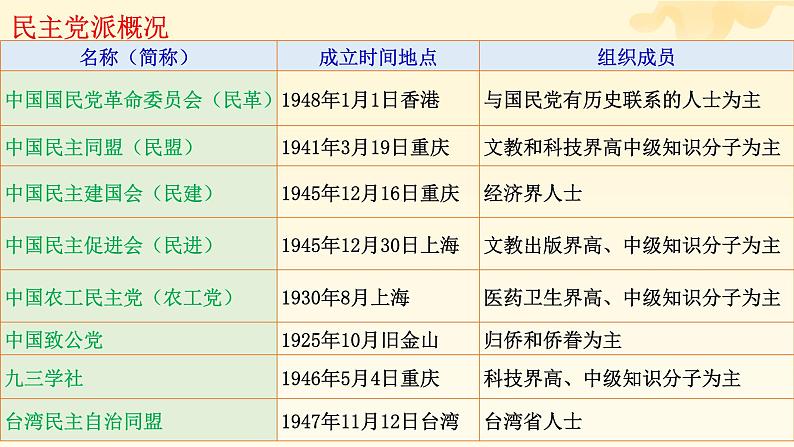 民主党派概况

| 名称（简称） | 成立时间地点 | 组织成员 |
|---|---|---|
| 中国国民党革命委员会（民革） | 1948年1月1日香港 | 与国民党有历史联系的人士为主 |
| 中国民主同盟（民盟） | 1941年3月19日重庆 | 文教和科技界高中级知识分子为主 |
| 中国民主建国会（民建） | 1945年12月16日重庆 | 经济界人士 |
| 中国民主促进会（民进） | 1945年12月30日上海 | 文教出版界高、中级知识分子为主 |
| 中国农工民主党（农工党） | 1930年8月上海 | 医药卫生界高、中级知识分子为主 |
| 中国致公党 | 1925年10月旧金山 | 归侨和侨眷为主 |
| 九三学社 | 1946年5月4日重庆 | 科技界高、中级知识分子为主 |
| 台湾民主自治同盟 | 1947年11月12日台湾 | 台湾省人士 |